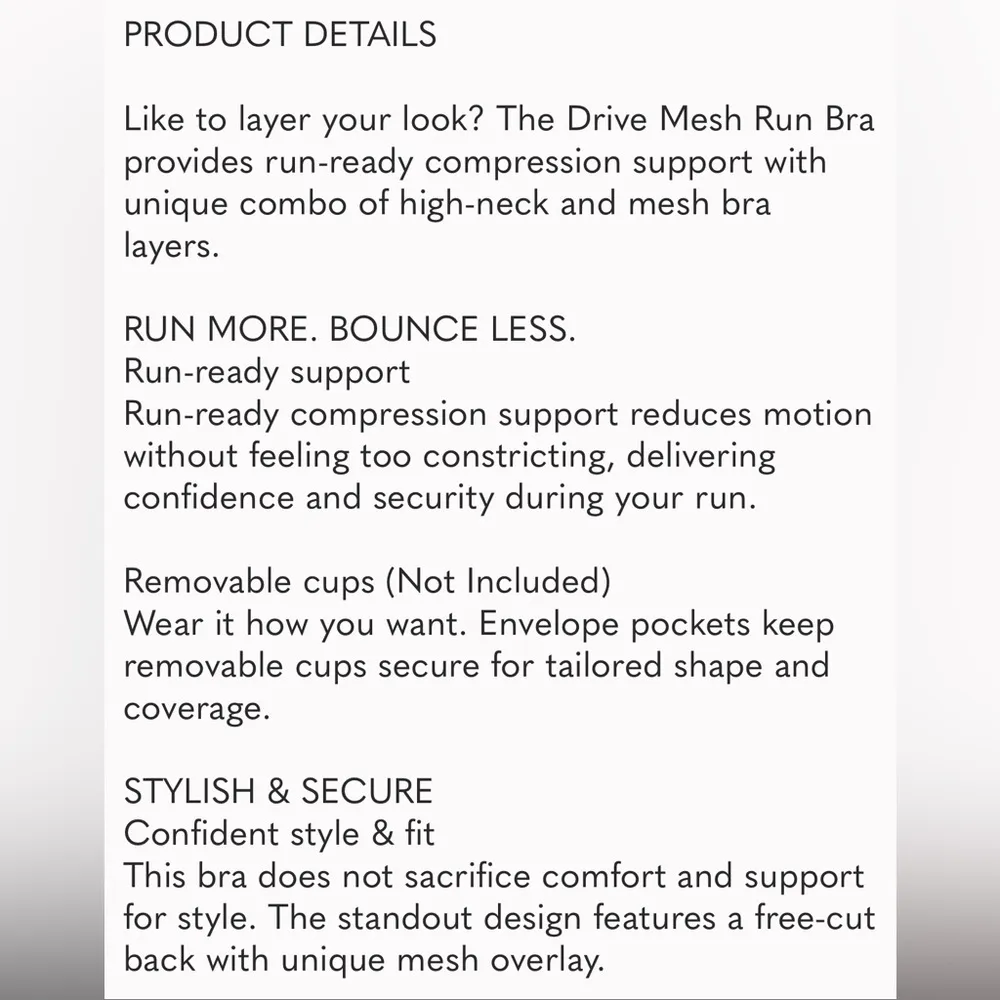 PRODUCT DETAILS

Like to layer your look? The Drive Mesh Run Bra provides run-ready compression support with unique combo of high-neck and mesh bra layers.

RUN MORE. BOUNCE LESS.
Run-ready support
Run-ready compression support reduces motion without feeling too constricting, delivering confidence and security during your run.

Removable cups (Not Included)
Wear it how you want. Envelope pockets keep removable cups secure for tailored shape and coverage.

STYLISH & SECURE
Confident style & fit
This bra does not sacrifice comfort and support for style. The standout design features a free-cut back with unique mesh overlay.